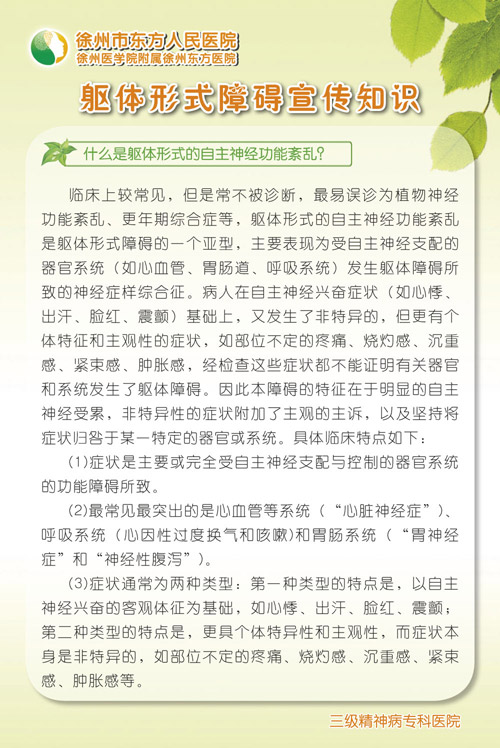 徐州市东方人民医院
徐州医学院附属徐州东方医院

躯体形式障碍宣传知识

什么是躯体形式的自主神经功能紊乱?

临床上较常见，但是常不被诊断，最易误诊为植物神经功能紊乱、更年期综合症等，躯体形式的自主神经功能紊乱是躯体形式障碍的一个亚型，主要表现为受自主神经支配的器官系统（如心血管、胃肠道、呼吸系统）发生躯体障碍所致的神经症样综合征。病人在自主神经兴奋症状（如心悸、出汗、脸红、震颤）基础上，又发生了非特异的，但更有个体特征和主观性的症状，如部位不定的疼痛、烧灼感、沉重感、紧束感、肿胀感，经检查这些症状都不能证明有关器官和系统发生了躯体障碍。因此本障碍的特征在于明显的自主神经受累，非特异性的症状附加了主观的主诉，以及坚持将症状归咎于某一特定的器官或系统。具体临床特点如下：

(1)症状是主要或完全受自主神经支配与控制的器官系统的功能障碍所致。

(2)最常见最突出的是心血管等系统（“心脏神经症”)、呼吸系统（心因性过度换气和咳嗽)和胃肠系统（“胃神经症”和“神经性腹泻”)。

(3)症状通常为两种类型：第一种类型的特点是，以自主神经兴奋的客观体征为基础，如心悸、出汗、脸红、震颤；第二种类型的特点是，更具个体特异性和主观性，而症状本身是非特异的，如部位不定的疼痛、烧灼感、沉重感、紧束感、肿胀感等。

三级精神病专科医院